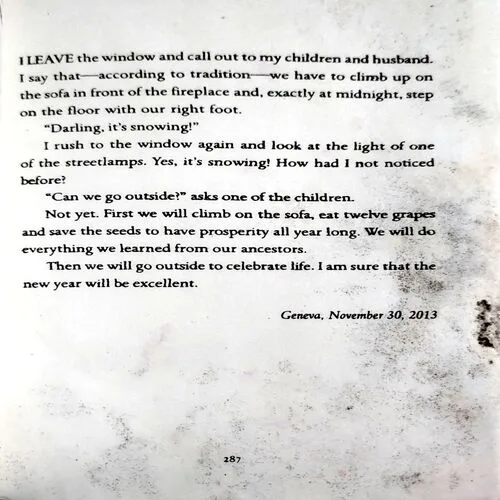 I LEAVE the window and call out to my children and husband. I say that—according to tradition—we have to climb up on the sofa in front of the fireplace and, exactly at midnight, step on the floor with our right foot.

"Darling, it's snowing!"

I rush to the window again and look at the light of one of the streetlamps. Yes, it's snowing! How had I not noticed before?

"Can we go outside?" asks one of the children.

Not yet. First we will climb on the sofa, eat twelve grapes and save the seeds to have prosperity all year long. We will do everything we learned from our ancestors.

Then we will go outside to celebrate life. I am sure that the new year will be excellent.

Geneva, November 30, 2013

287